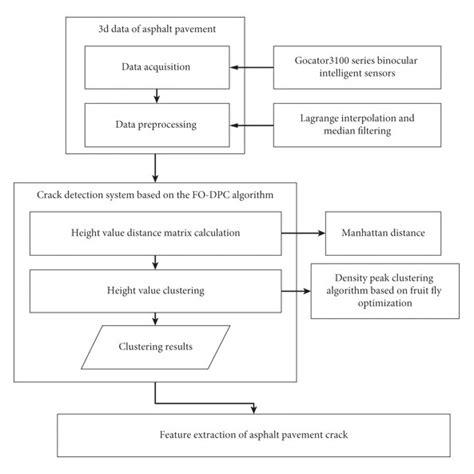 3d data of asphalt pavement

Data acquisition

Gocator3100 series binocular intelligent sensors

Data preprocessing

Lagrange interpolation and median filtering

Crack detection system based on the FO-DPC algorithm

Height value distance matrix calculation

Manhattan distance

Height value clustering

Density peak clustering algorithm based on fruit fly optimization

Clustering results

Feature extraction of asphalt pavement crack